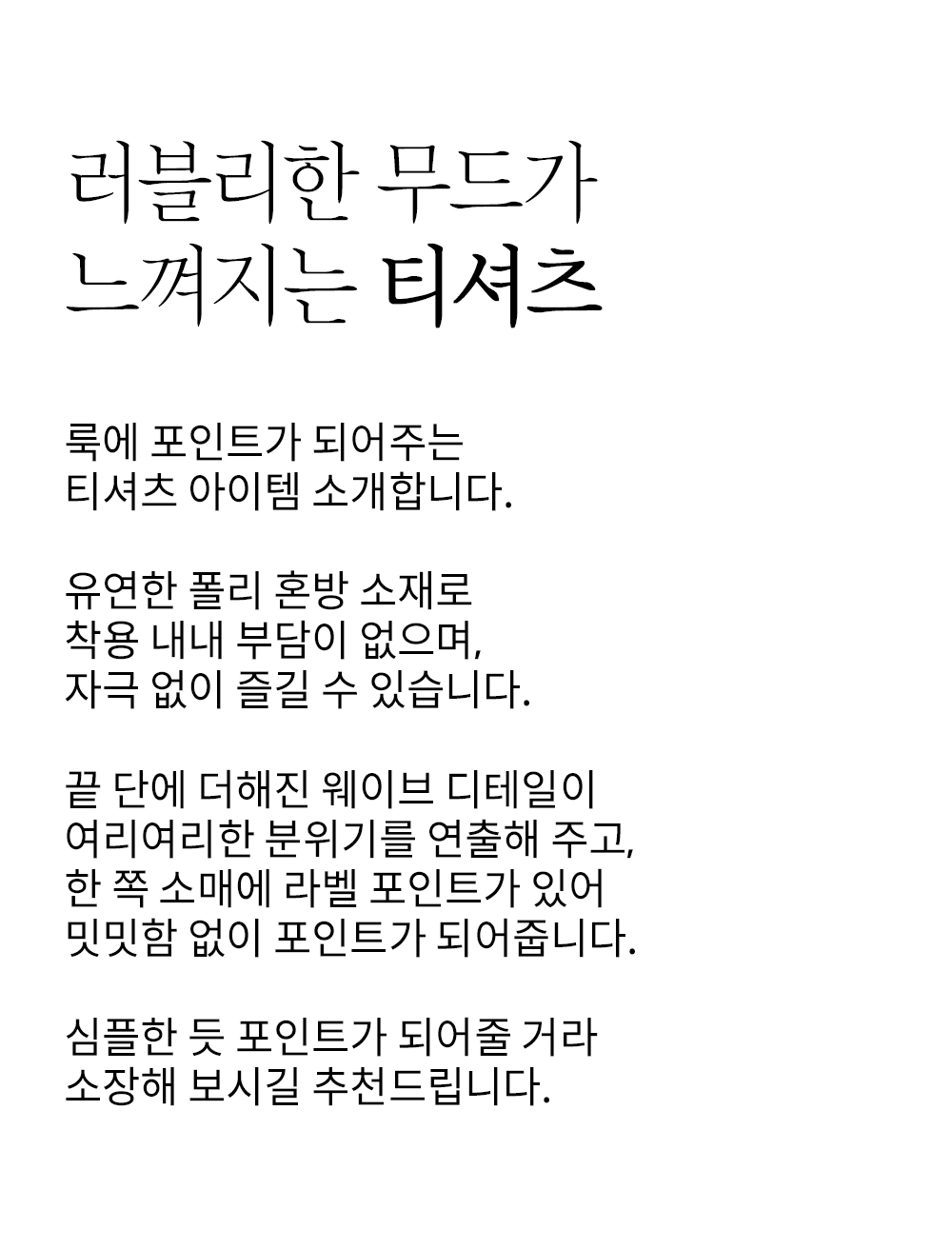 러블리한 무드가
느껴지는 티셔츠

룩에 포인트가 되어주는
티셔츠 아이템 소개합니다.

유연한 폴리 혼방 소재로
착용 내내 부담이 없으며,
자극 없이 즐길 수 있습니다.

끝 단에 더해진 웨이브 디테일이
여리여리한 분위기를 연출해 주고,
한 쪽 소매에 라벨 포인트가 있어
밋밋함 없이 포인트가 되어줍니다.

심플한 듯 포인트가 되어줄 거라
소장해 보시길 추천드립니다.